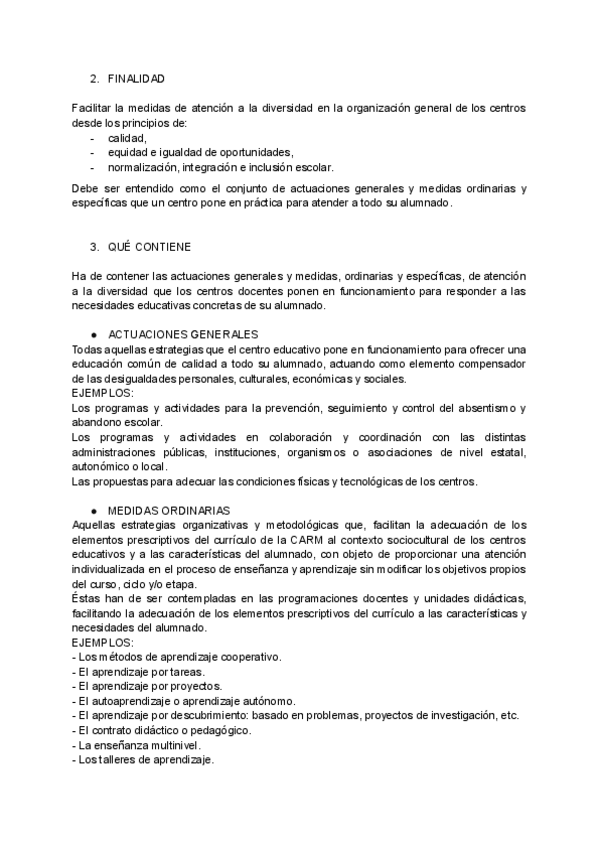 2. FINALIDAD

Facilitar la medidas de atención a la diversidad en la organización general de los centros desde los principios de:
- calidad,
- equidad e igualdad de oportunidades,
- normalización, integración e inclusión escolar.

Debe ser entendido como el conjunto de actuaciones generales y medidas ordinarias y específicas que un centro pone en práctica para atender a todo su alumnado.

3. QUÉ CONTIENE

Ha de contener las actuaciones generales y medidas, ordinarias y específicas, de atención a la diversidad que los centros docentes ponen en funcionamiento para responder a las necesidades educativas concretas de su alumnado.

● ACTUACIONES GENERALES
Todas aquellas estrategias que el centro educativo pone en funcionamiento para ofrecer una educación común de calidad a todo su alumnado, actuando como elemento compensador de las desigualdades personales, culturales, económicas y sociales.
EJEMPLOS:
Los programas y actividades para la prevención, seguimiento y control del absentismo y abandono escolar.
Los programas y actividades en colaboración y coordinación con las distintas administraciones públicas, instituciones, organismos o asociaciones de nivel estatal, autonómico o local.
Las propuestas para adecuar las condiciones físicas y tecnológicas de los centros.

● MEDIDAS ORDINARIAS
Aquellas estrategias organizativas y metodológicas que, facilitan la adecuación de los elementos prescriptivos del currículo de la CARM al contexto sociocultural de los centros educativos y a las características del alumnado, con objeto de proporcionar una atención individualizada en el proceso de enseñanza y aprendizaje sin modificar los objetivos propios del curso, ciclo y/o etapa.
Éstas han de ser contempladas en las programaciones docentes y unidades didácticas, facilitando la adecuación de los elementos prescriptivos del currículo a las características y necesidades del alumnado.
EJEMPLOS:
- Los métodos de aprendizaje cooperativo.
- El aprendizaje por tareas.
- El aprendizaje por proyectos.
- El autoaprendizaje o aprendizaje autónomo.
- El aprendizaje por descubrimiento: basado en problemas, proyectos de investigación, etc.
- El contrato didáctico o pedagógico.
- La enseñanza multinivel.
- Los talleres de aprendizaje.